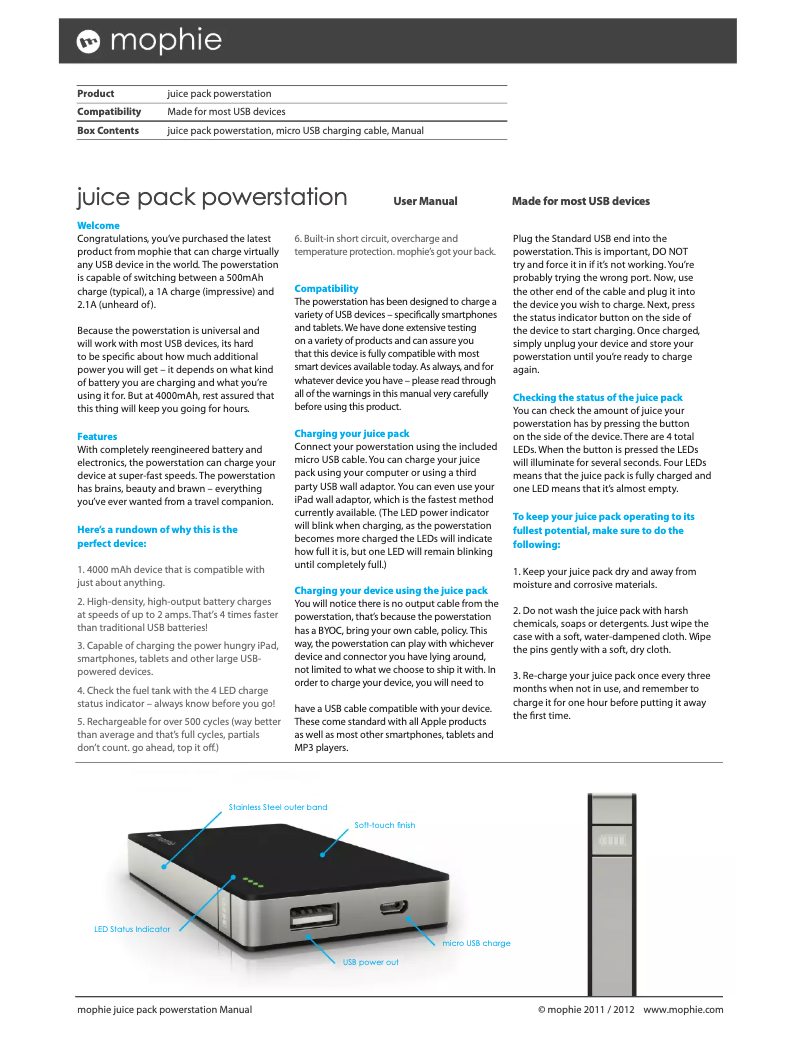 mophie

| Product | juice pack powerstation |
|---|---|
| Compatibility | Made for most USB devices |
| Box Contents | juice pack powerstation, micro USB charging cable, Manual |

juice pack powerstation User Manual Made for most USB devices

Welcome
Congratulations, you've purchased the latest product from mophie that can charge virtually any USB device in the world. The powerstation is capable of switching between a 500mAh charge (typical), a 1A charge (impressive) and 2.1A (unheard of).

Because the powerstation is universal and will work with most USB devices, its hard to be specific about how much additional power you will get – it depends on what kind of battery you are charging and what you're using it for. But at 4000mAh, rest assured that this thing will keep you going for hours.

Features
With completely reengineered battery and electronics, the powerstation can charge your device at super-fast speeds. The powerstation has brains, beauty and brawn – everything you've ever wanted from a travel companion.

Here's a rundown of why this is the perfect device:

1. 4000 mAh device that is compatible with just about anything.

2. High-density, high-output battery charges at speeds of up to 2 amps. That's 4 times faster than traditional USB batteries!

3. Capable of charging the power hungry iPad, smartphones, tablets and other large USB-powered devices.

4. Check the fuel tank with the 4 LED charge status indicator – always know before you go!

5. Rechargeable for over 500 cycles (way better than average and that's full cycles, partials don't count. go ahead, top it off.)

6. Built-in short circuit, overcharge and temperature protection. mophie's got your back.

Compatibility
The powerstation has been designed to charge a variety of USB devices – specifically smartphones and tablets. We have done extensive testing on a variety of products and can assure you that this device is fully compatible with most smart devices available today. As always, and for whatever device you have – please read through all of the warnings in this manual very carefully before using this product.

Charging your juice pack
Connect your powerstation using the included micro USB cable. You can charge your juice pack using your computer or using a third party USB wall adaptor. You can even use your iPad wall adaptor, which is the fastest method currently available. (The LED power indicator will blink when charging, as the powerstation becomes more charged the LEDs will indicate how full it is, but one LED will remain blinking until completely full.)

Charging your device using the juice pack
You will notice there is no output cable from the powerstation, that's because the powerstation has a BYOC, bring your own cable, policy. This way, the powerstation can play with whichever device and connector you have lying around, not limited to what we choose to ship it with. In order to charge your device, you will need to

have a USB cable compatible with your device. These come standard with all Apple products as well as most other smartphones, tablets and MP3 players.

Plug the Standard USB end into the powerstation. This is important, DO NOT try and force it in if it's not working. You're probably trying the wrong port. Now, use the other end of the cable and plug it into the device you wish to charge. Next, press the status indicator button on the side of the device to start charging. Once charged, simply unplug your device and store your powerstation until you're ready to charge again.

Checking the status of the juice pack
You can check the amount of juice your powerstation has by pressing the button on the side of the device. There are 4 total LEDs. When the button is pressed the LEDs will illuminate for several seconds. Four LEDs means that the juice pack is fully charged and one LED means that it's almost empty.

To keep your juice pack operating to its fullest potential, make sure to do the following:

1. Keep your juice pack dry and away from moisture and corrosive materials.

2. Do not wash the juice pack with harsh chemicals, soaps or detergents. Just wipe the case with a soft, water-dampened cloth. Wipe the pins gently with a soft, dry cloth.

3. Re-charge your juice pack once every three months when not in use, and remember to charge it for one hour before putting it away the first time.

Stainless Steel outer band
Soft-touch finish
LED Status Indicator
micro USB charge
USB power out

mophie juice pack powerstation Manual © mophie 2011 / 2012 www.mophie.com